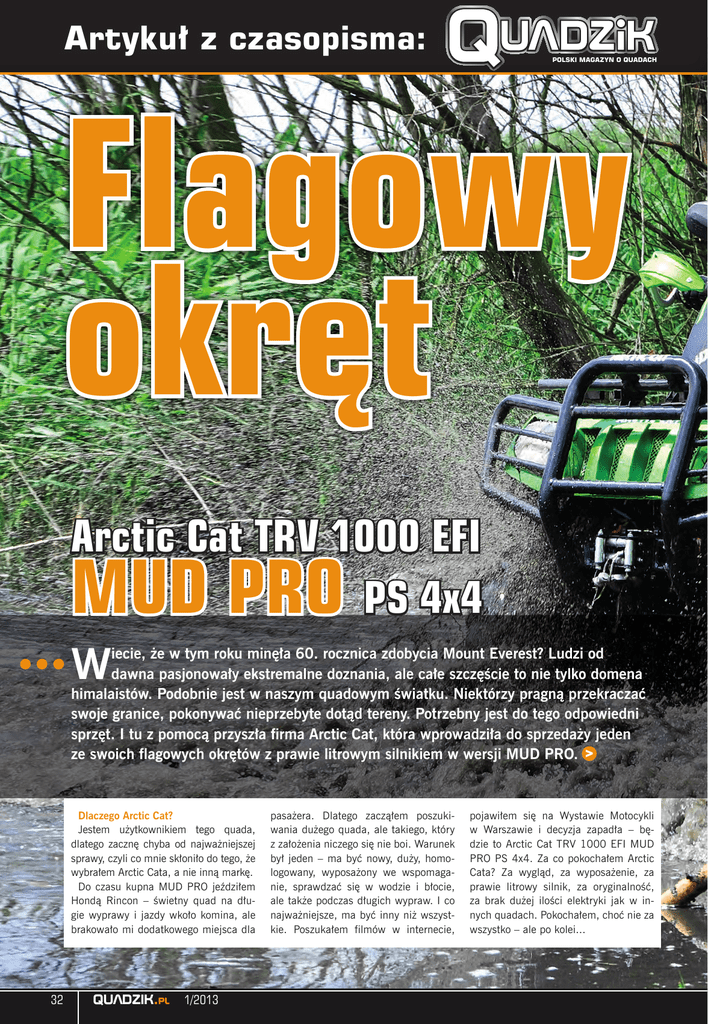 Artykuł z czasopisma: QUADZIK
POLSKI MAGAZYN O QUADACH

Flagowy okręt

Arctic Cat TRV 1000 EFI
MUD PRO PS 4x4

Wiecie, że w tym roku minęła 60. rocznica zdobycia Mount Everest? Ludzi od dawna pasjonowały ekstremalne doznania, ale całe szczęście to nie tylko domena himalaistów. Podobnie jest w naszym quadowym światku. Niektórzy pragną przekraczać swoje granice, pokonywać nieprzebyte dotąd tereny. Potrzebny jest do tego odpowiedni sprzęt. I tu z pomocą przyszła firma Arctic Cat, która wprowadziła do sprzedaży jeden ze swoich flagowych okrętów z prawie litrowym silnikiem w wersji MUD PRO. >

Dlaczego Arctic Cat?
Jestem użytkownikiem tego quada, dlatego zacznę chyba od najważniejszej sprawy, czyli co mnie skłoniło do tego, że wybrałem Arctic Cata, a nie inną markę.
Do czasu kupna MUD PRO jeździłem Hondą Rincon – świetny quad na długie wyprawy i jazdy wkoło komina, ale brakowało mi dodatkowego miejsca dla pasażera. Dlatego zacząłem poszukiwania dużego quada, ale takiego, który z założenia niczego się nie boi. Warunek był jeden – ma być nowy, duży, homologowany, wyposażony we wspomaganie, sprawdzać się w wodzie i błocie, ale także podczas długich wypraw. I co najważniejsze, ma być inny niż wszystkie. Poszukałem filmów w internecie, pojawiłem się na Wystawie Motocykli w Warszawie i decyzja zapadła – będzie to Arctic Cat TRV 1000 EFI MUD PRO PS 4x4. Za co pokochałem Arctic Cata? Za wygląd, za wyposażenie, za prawie litrowy silnik, za oryginalność, za brak dużej ilości elektryki jak w innych quadach. Pokochałem, choć nie za wszystko – ale po kolei...

32 QUADZIK.PL 1/2013